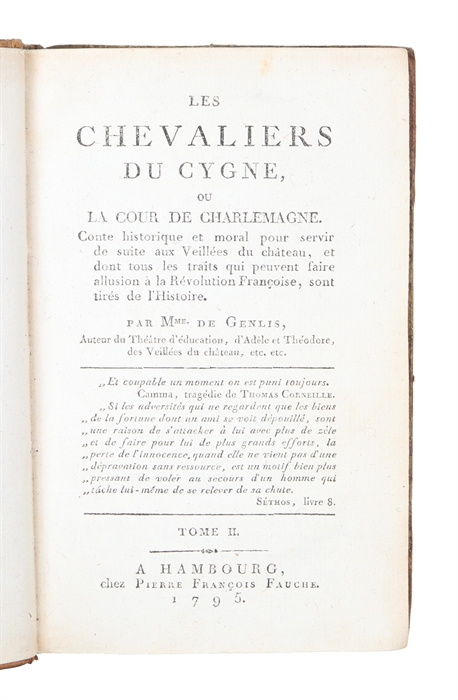 LES

CHEVALIERS
DU CYGNE,

OU

LA COUR DE CHARLEMAGNE.

Conte historique et moral pour servir de suite aux Veillées du château, et dont tous les traits qui peuvent faire allusion à la Révolution Françoise, sont tirés de l'Histoire.

PAR Mme. DE GENLIS,
Auteur du Théâtre d'éducation, d'Adèle et Théodore, des Veillées du château, etc. etc.

„Et coupable un moment on est puni toujours.
Camma, tragédie de THOMAS CORNEILLE.
„Si les adversités qui ne regardent que les biens „de la fortune dont un ami se voit dépouillé, sont „une raison de s'attacher à lui avec plus de zèle „et de faire pour lui de plus grands efforts, la „perte de l'innocence, quand elle ne vient pas d'une „dépravation sans ressource, est un motif bien plus „pressant de voler au secours d'un homme qui „tâche lui-même de se relever de sa chute.
SÉTHOS, livre 8.

TOME II.

A HAMBOURG,
chez PIERRE FRANÇOIS FAUCHE.
1795.